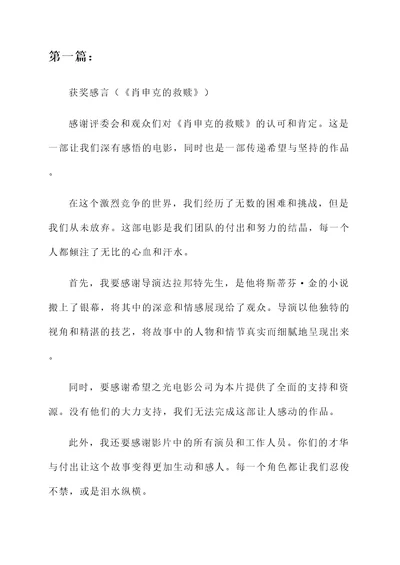 第一篇：

获奖感言（《肖申克的救赎》）

感谢评委会和观众们对《肖申克的救赎》的认可和肯定。这是一部让我们深有感悟的电影，同时也是一部传递希望与坚持的作品。

在这个激烈竞争的世界，我们经历了无数的困难和挑战，但是我们从未放弃。这部电影是我们团队的付出和努力的结晶，每一个人都倾注了无比的心血和汗水。

首先，我要感谢导演达拉邦特先生，是他将斯蒂芬·金的小说搬上了银幕，将其中的深意和情感展现给了观众。导演以他独特的视角和精湛的技艺，将故事中的人物和情节真实而细腻地呈现出来。

同时，要感谢希望之光电影公司为本片提供了全面的支持和资源。没有他们的大力支持，我们无法完成这部让人感动的作品。

此外，我还要感谢影片中的所有演员和工作人员。你们的才华与付出让这个故事变得更加生动和感人。每一个角色都让我们忍俊不禁，或是泪水纵横。